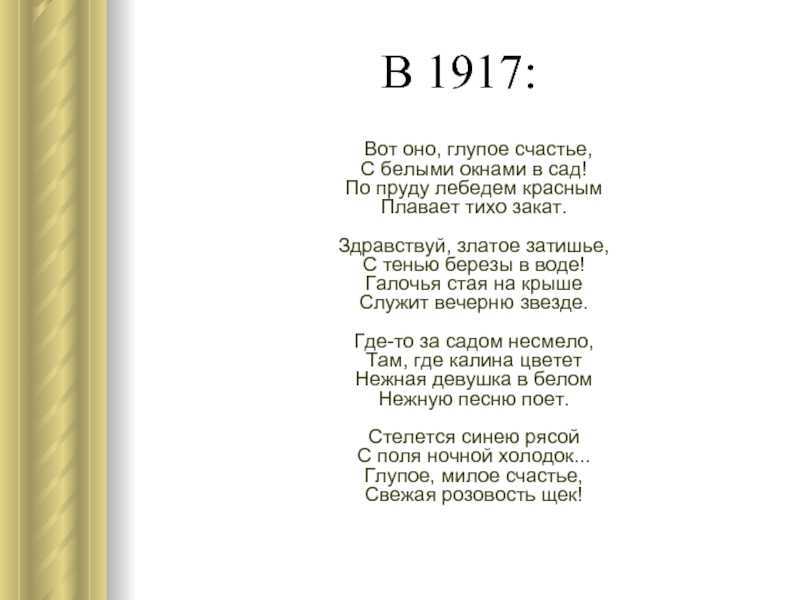 В 1917:

Вот оно, глупое счастье,
С белыми окнами в сад!
По пруду лебедем красным
Плавает тихо закат.

Здравствуй, златое затишье,
С тенью березы в воде!
Галочья стая на крыше
Служит вечерню звезде.

Где-то за садом несмело,
Там, где калина цветет
Нежная девушка в белом
Нежную песню поет.

Стелется синею рясой
С поля ночной холодок...
Глупое, милое счастье,
Свежая розовость щек!